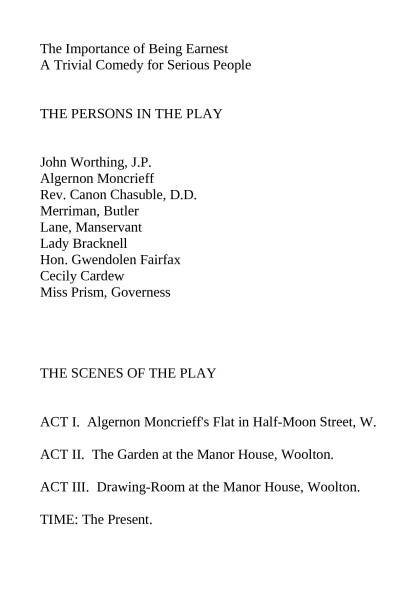 The Importance of Being Earnest
A Trivial Comedy for Serious People

THE PERSONS IN THE PLAY

John Worthing, J.P.
Algernon Moncrieff
Rev. Canon Chasuble, D.D.
Merriman, Butler
Lane, Manservant
Lady Bracknell
Hon. Gwendolen Fairfax
Cecily Cardew
Miss Prism, Governess

THE SCENES OF THE PLAY

ACT I. Algernon Moncrieff's Flat in Half-Moon Street, W.

ACT II. The Garden at the Manor House, Woolton.

ACT III. Drawing-Room at the Manor House, Woolton.

TIME: The Present.